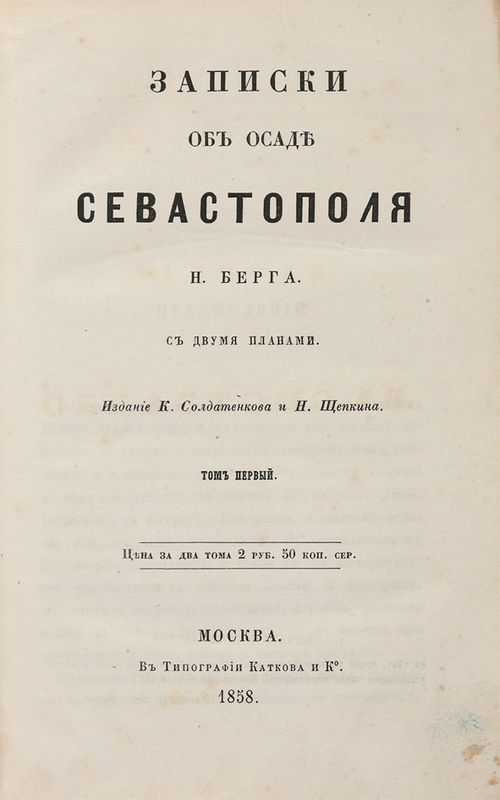 ЗАПИСКИ

ОБЪ ОСАДѢ

СЕВАСТОПОЛЯ

Н. БЕРГА.

СЪ ДВУМЯ ПЛАНАМИ.

Изданіе К. Солдатенкова и Н. Щепкина.

ТОМЪ ПЕРВЫЙ.

Цѣна за два тома 2 руб. 50 коп. сер.

МОСКВА.

Въ Типографіи Каткова и К°.

1858.